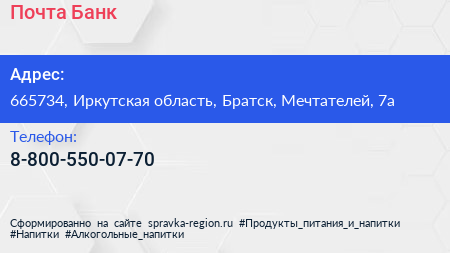 Почта Банк

Адрес:
665734, Иркутская область, Братск, Мечтателей, 7а

Телефон:
8-800-550-07-70

Сформированно на сайте spravka-region.ru #Продукты_питания_и_напитки #Напитки #Алкогольные_напитки